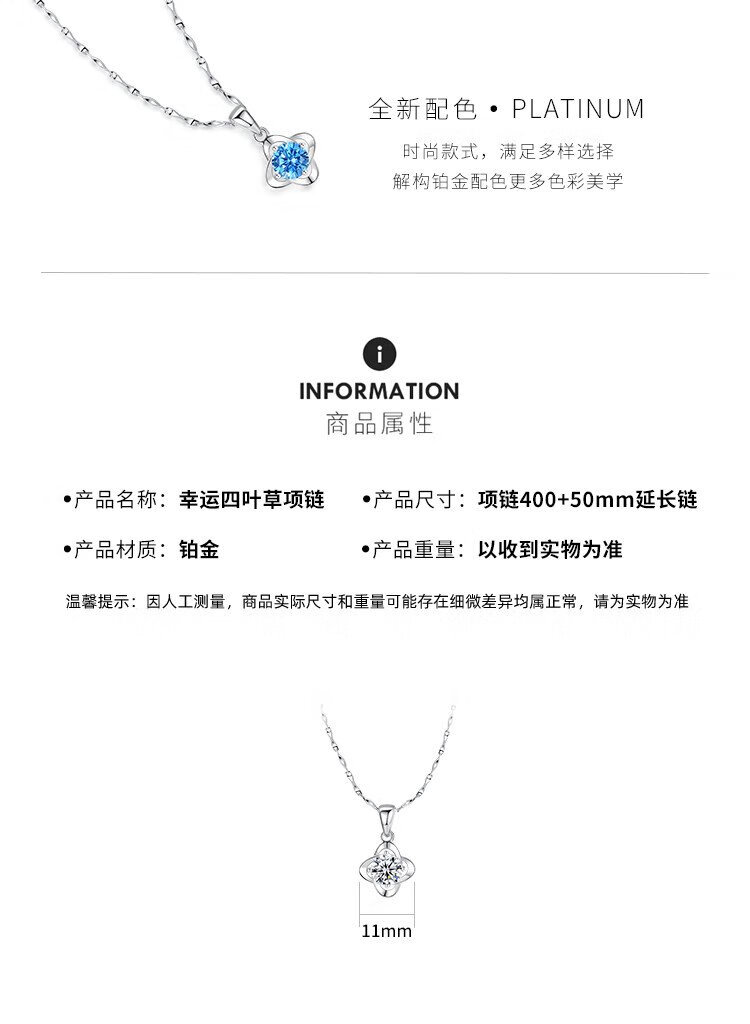 全新配色 • PLATINUM

时尚款式，满足多样选择
解构铂金配色更多色彩美学

i

INFORMATION
商品属性

•产品名称：幸运四叶草项链 •产品尺寸：项链400+50mm延长链

•产品材质：铂金 •产品重量：以收到实物为准

温馨提示：因人工测量，商品实际尺寸和重量可能存在细微差异均属正常，请为实物为准

11mm